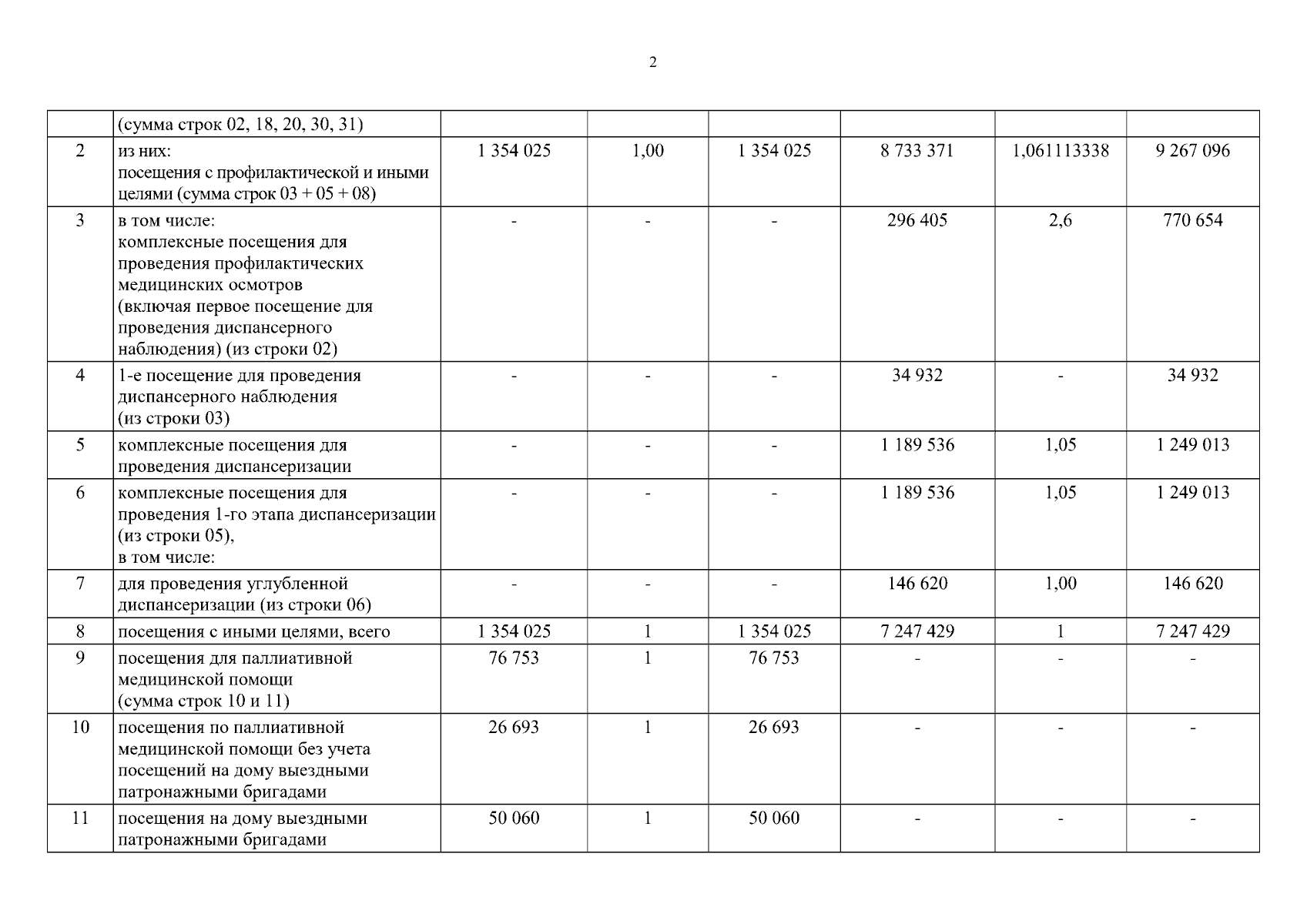 2

|  |  |  |  |  |  |  |  |
|---|---|---|---|---|---|---|---|
|  | (сумма строк 02, 18, 20, 30, 31) |  |  |  |  |  |  |
| 2 | из них: посещения с профилактической и иными целями (сумма строк 03 + 05 + 08) | 1 354 025 | 1,00 | 1 354 025 | 8 733 371 | 1,061113338 | 9 267 096 |
| 3 | в том числе: комплексные посещения для проведения профилактических медицинских осмотров (включая первое посещение для проведения диспансерного наблюдения) (из строки 02) | - | - | - | 296 405 | 2,6 | 770 654 |
| 4 | 1-е посещение для проведения диспансерного наблюдения (из строки 03) | - | - | - | 34 932 | - | 34 932 |
| 5 | комплексные посещения для проведения диспансеризации | - | - | - | 1 189 536 | 1,05 | 1 249 013 |
| 6 | комплексные посещения для проведения 1-го этапа диспансеризации (из строки 05), в том числе: | - | - | - | 1 189 536 | 1,05 | 1 249 013 |
| 7 | для проведения углубленной диспансеризации (из строки 06) | - | - | - | 146 620 | 1,00 | 146 620 |
| 8 | посещения с иными целями, всего | 1 354 025 | 1 | 1 354 025 | 7 247 429 | 1 | 7 247 429 |
| 9 | посещения для паллиативной медицинской помощи (сумма строк 10 и 11) | 76 753 | 1 | 76 753 | - | - | - |
| 10 | посещения по паллиативной медицинской помощи без учета посещений на дому выездными патронажными бригадами | 26 693 | 1 | 26 693 | - | - | - |
| 11 | посещения на дому выездными патронажными бригадами | 50 060 | 1 | 50 060 | - | - | - |